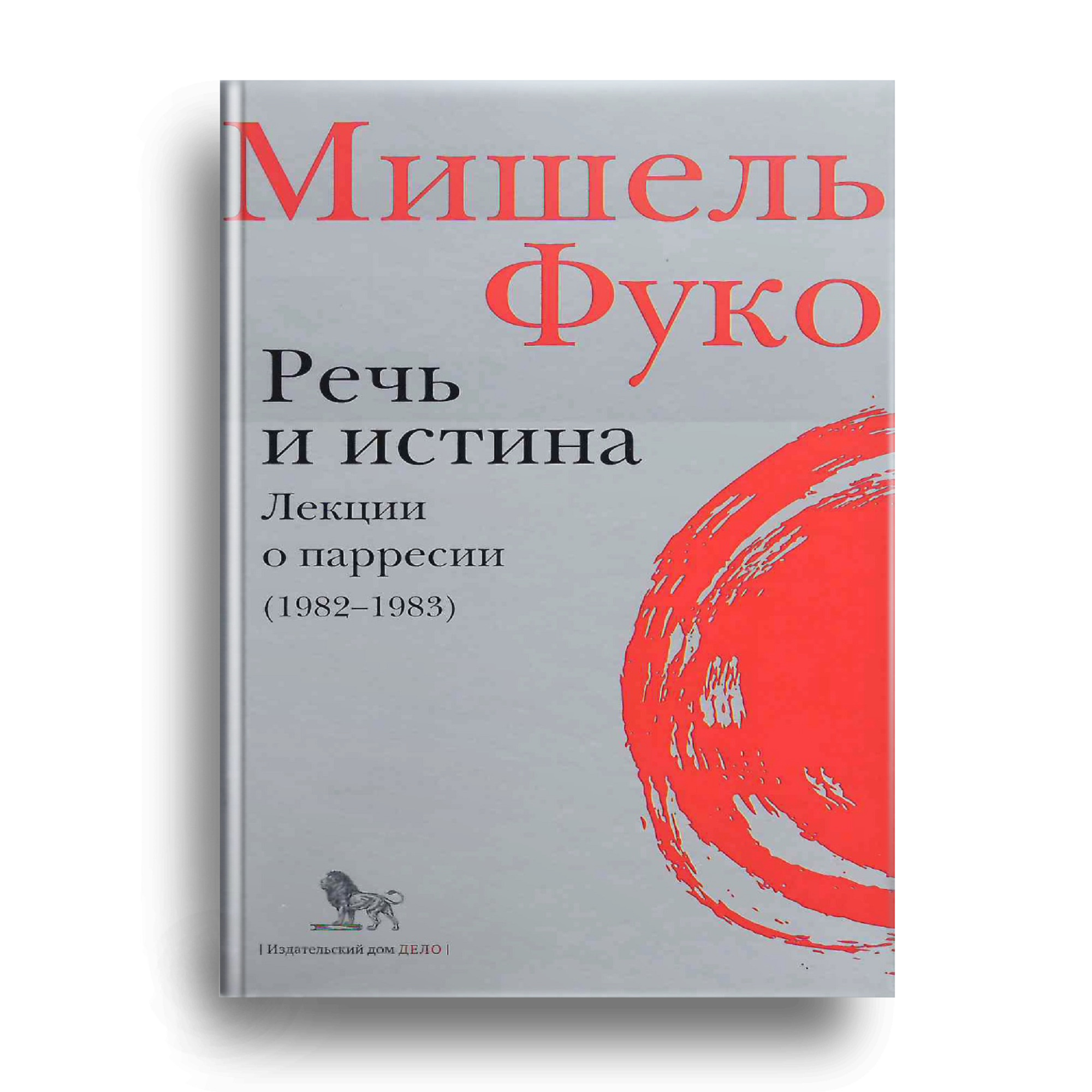 Мишель Фуко

Речь и истина

Лекции о парресии (1982–1983)

| Издательский дом ДЕЛО |